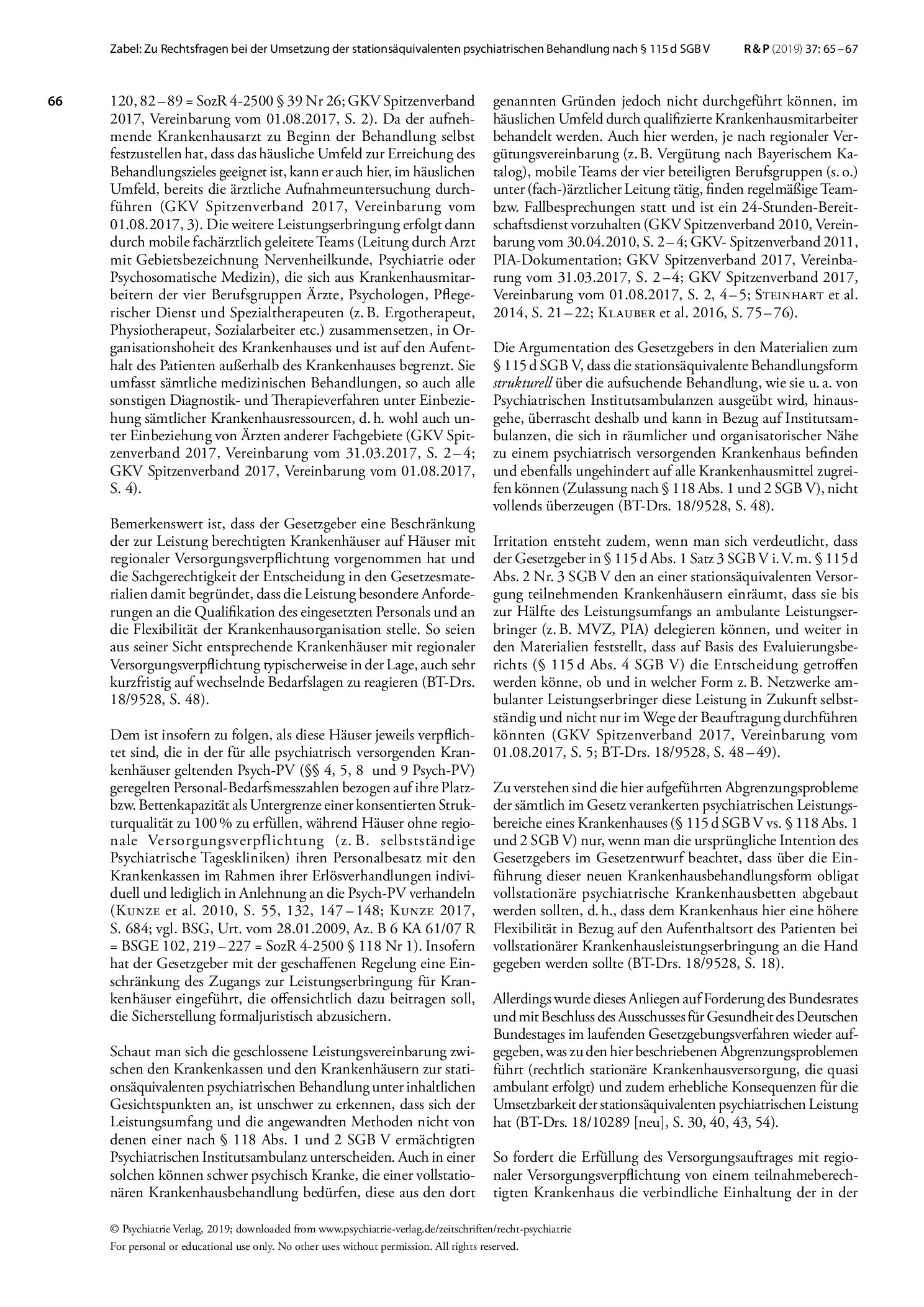 Zabel: Zu Rechtsfragen bei der Umsetzung der stationsäquivalenten psychiatrischen Behandlung nach § 115 d SGB V R & P (2019) 37: 65 – 67

66

120, 82 – 89 = SozR 4-2500 § 39 Nr 26; GKV Spitzenverband 2017, Vereinbarung vom 01.08.2017, S. 2). Da der aufnehmende Krankenhausarzt zu Beginn der Behandlung selbst festzustellen hat, dass das häusliche Umfeld zur Erreichung des Behandlungszieles geeignet ist, kann er auch hier, im häuslichen Umfeld, bereits die ärztliche Aufnahmeuntersuchung durchführen (GKV Spitzenverband 2017, Vereinbarung vom 01.08.2017, 3). Die weitere Leistungserbringung erfolgt dann durch mobile fachärztlich geleitete Teams (Leitung durch Arzt mit Gebietsbezeichnung Nervenheilkunde, Psychiatrie oder Psychosomatische Medizin), die sich aus Krankenhausmitarbeitern der vier Berufsgruppen Ärzte, Psychologen, Pflegerischer Dienst und Spezialtherapeuten (z. B. Ergotherapeut, Physiotherapeut, Sozialarbeiter etc.) zusammensetzen, in Organisationshoheit des Krankenhauses und ist auf den Aufenthalt des Patienten außerhalb des Krankenhauses begrenzt. Sie umfasst sämtliche medizinischen Behandlungen, so auch alle sonstigen Diagnostik- und Therapieverfahren unter Einbeziehung sämtlicher Krankenhausressourcen, d. h. wohl auch unter Einbeziehung von Ärzten anderer Fachgebiete (GKV Spitzenverband 2017, Vereinbarung vom 31.03.2017, S. 2 – 4; GKV Spitzenverband 2017, Vereinbarung vom 01.08.2017, S. 4).

Bemerkenswert ist, dass der Gesetzgeber eine Beschränkung der zur Leistung berechtigten Krankenhäuser auf Häuser mit regionaler Versorgungsverpflichtung vorgenommen hat und die Sachgerechtigkeit der Entscheidung in den Gesetzesmaterialien damit begründet, dass die Leistung besondere Anforderungen an die Qualifikation des eingesetzten Personals und an die Flexibilität der Krankenhausorganisation stelle. So seien aus seiner Sicht entsprechende Krankenhäuser mit regionaler Versorgungsverpflichtung typischerweise in der Lage, auch sehr kurzfristig auf wechselnde Bedarfslagen zu reagieren (BT-Drs. 18/9528, S. 48).

Dem ist insofern zu folgen, als diese Häuser jeweils verpflichtet sind, die in der für alle psychiatrisch versorgenden Krankenhäuser geltenden Psych-PV (§§ 4, 5, 8 und 9 Psych-PV) geregelten Personal-Bedarfsmesszahlen bezogen auf ihre Platz- bzw. Bettenkapazität als Untergrenze einer konsentierten Strukturqualität zu 100 % zu erfüllen, während Häuser ohne regionale Versorgungsverpflichtung (z. B. selbstständige Psychiatrische Tageskliniken) ihren Personalbesatz mit den Krankenkassen im Rahmen ihrer Erlösverhandlungen individuell und lediglich in Anlehnung an die Psych-PV verhandeln (Kunze et al. 2010, S. 55, 132, 147 – 148; Kunze 2017, S. 684; vgl. BSG, Urt. vom 28.01.2009, Az. B 6 KA 61/07 R = BSGE 102, 219 – 227 = SozR 4-2500 § 118 Nr 1). Insofern hat der Gesetzgeber mit der geschaffenen Regelung eine Einschränkung des Zugangs zur Leistungserbringung für Krankenhäuser eingeführt, die offensichtlich dazu beitragen soll, die Sicherstellung formaljuristisch abzusichern.

Schaut man sich die geschlossene Leistungsvereinbarung zwischen den Krankenkassen und den Krankenhäusern zur stationsäquivalenten psychiatrischen Behandlung unter inhaltlichen Gesichtspunkten an, ist unschwer zu erkennen, dass sich der Leistungsumfang und die angewandten Methoden nicht von denen einer nach § 118 Abs. 1 und 2 SGB V ermächtigten Psychiatrischen Institutsambulanz unterscheiden. Auch in einer solchen können schwer psychisch Kranke, die einer vollstationären Krankenhausbehandlung bedürfen, diese aus den dort genannten Gründen jedoch nicht durchgeführt können, im häuslichen Umfeld durch qualifizierte Krankenhausmitarbeiter behandelt werden. Auch hier werden, je nach regionaler Vergütungsvereinbarung (z. B. Vergütung nach Bayerischem Katalog), mobile Teams der vier beteiligten Berufsgruppen (s. o.) unter (fach-)ärztlicher Leitung tätig, finden regelmäßige Team- bzw. Fallbesprechungen statt und ist ein 24-Stunden-Bereitschaftsdienst vorzuhalten (GKV Spitzenverband 2010, Vereinbarung vom 30.04.2010, S. 2 – 4; GKV- Spitzenverband 2011, PIA-Dokumentation; GKV Spitzenverband 2017, Vereinbarung vom 31.03.2017, S. 2 – 4; GKV Spitzenverband 2017, Vereinbarung vom 01.08.2017, S. 2, 4 – 5; Steinhart et al. 2014, S. 21 – 22; Klauber et al. 2016, S. 75 – 76).

Die Argumentation des Gesetzgebers in den Materialien zum § 115 d SGB V, dass die stationsäquivalente Behandlungsform strukturell über die aufsuchende Behandlung, wie sie u. a. von Psychiatrischen Institutsambulanzen ausgeübt wird, hinausgehe, überrascht deshalb und kann in Bezug auf Institutsambulanzen, die sich in räumlicher und organisatorischer Nähe zu einem psychiatrisch versorgenden Krankenhaus befinden und ebenfalls ungehindert auf alle Krankenhausmittel zugreifen können (Zulassung nach § 118 Abs. 1 und 2 SGB V), nicht vollends überzeugen (BT-Drs. 18/9528, S. 48).

Irritation entsteht zudem, wenn man sich verdeutlicht, dass der Gesetzgeber in § 115 d Abs. 1 Satz 3 SGB V i. V. m. § 115 d Abs. 2 Nr. 3 SGB V den an einer stationsäquivalenten Versorgung teilnehmenden Krankenhäusern einräumt, dass sie bis zur Hälfte des Leistungsumfangs an ambulante Leistungserbringer (z. B. MVZ, PIA) delegieren können, und weiter in den Materialien feststellt, dass auf Basis des Evaluierungsberichts (§ 115 d Abs. 4 SGB V) die Entscheidung getroffen werden könne, ob und in welcher Form z. B. Netzwerke ambulanter Leistungserbringer diese Leistung in Zukunft selbstständig und nicht nur im Wege der Beauftragung durchführen könnten (GKV Spitzenverband 2017, Vereinbarung vom 01.08.2017, S. 5; BT-Drs. 18/9528, S. 48 – 49).

Zu verstehen sind die hier aufgeführten Abgrenzungsprobleme der sämtlich im Gesetz verankerten psychiatrischen Leistungsbereiche eines Krankenhauses (§ 115 d SGB V vs. § 118 Abs. 1 und 2 SGB V) nur, wenn man die ursprüngliche Intention des Gesetzgebers im Gesetzentwurf beachtet, dass über die Einführung dieser neuen Krankenhausbehandlungsform obligat vollstationäre psychiatrische Krankenhausbetten abgebaut werden sollten, d. h., dass dem Krankenhaus hier eine höhere Flexibilität in Bezug auf den Aufenthaltsort des Patienten bei vollstationärer Krankenhausleistungserbringung an die Hand gegeben werden sollte (BT-Drs. 18/9528, S. 18).

Allerdings wurde dieses Anliegen auf Forderung des Bundesrates und mit Beschluss des Ausschusses für Gesundheit des Deutschen Bundestages im laufenden Gesetzgebungsverfahren wieder aufgegeben, was zu den hier beschriebenen Abgrenzungsproblemen führt (rechtlich stationäre Krankenhausversorgung, die quasi ambulant erfolgt) und zudem erhebliche Konsequenzen für die Umsetzbarkeit der stationsäquivalenten psychiatrischen Leistung hat (BT-Drs. 18/10289 [neu], S. 30, 40, 43, 54).

So fordert die Erfüllung des Versorgungsauftrages mit regionaler Versorgungsverpflichtung von einem teilnahmeberechtigten Krankenhaus die verbindliche Einhaltung der in der

© Psychiatrie Verlag, 2019; downloaded from www.psychiatrie-verlag.de/zeitschriften/recht-psychiatrie
For personal or educational use only. No other uses without permission. All rights reserved.